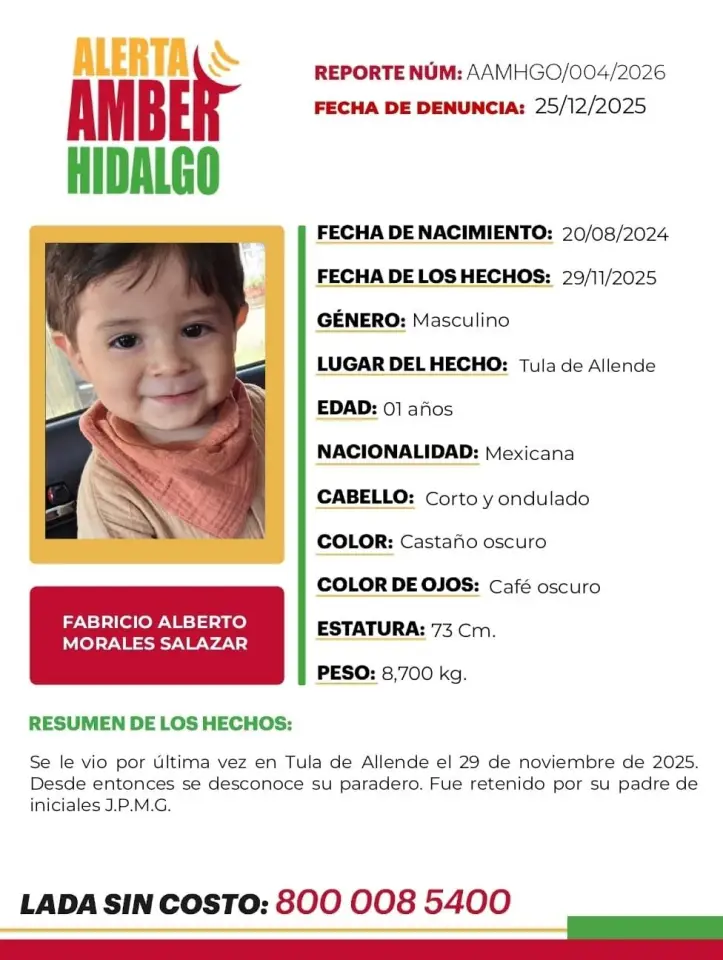 ALERTA
AMBER
HIDALGO

REPORTE NÚM: AAMHGO/004/2026
FECHA DE DENUNCIA: 25/12/2025

FECHA DE NACIMIENTO: 20/08/2024
FECHA DE LOS HECHOS: 29/11/2025
GÉNERO: Masculino
LUGAR DEL HECHO: Tula de Allende
EDAD: 01 años
NACIONALIDAD: Mexicana
CABELLO: Corto y ondulado
COLOR: Castaño oscuro
COLOR DE OJOS: Café oscuro
ESTATURA: 73 Cm.
PESO: 8,700 kg.

FABRICIO ALBERTO MORALES SALAZAR

RESUMEN DE LOS HECHOS:

Se le vio por última vez en Tula de Allende el 29 de noviembre de 2025. Desde entonces se desconoce su paradero. Fue retenido por su padre de iniciales J.P.M.G.

LADA SIN COSTO: 800 008 5400